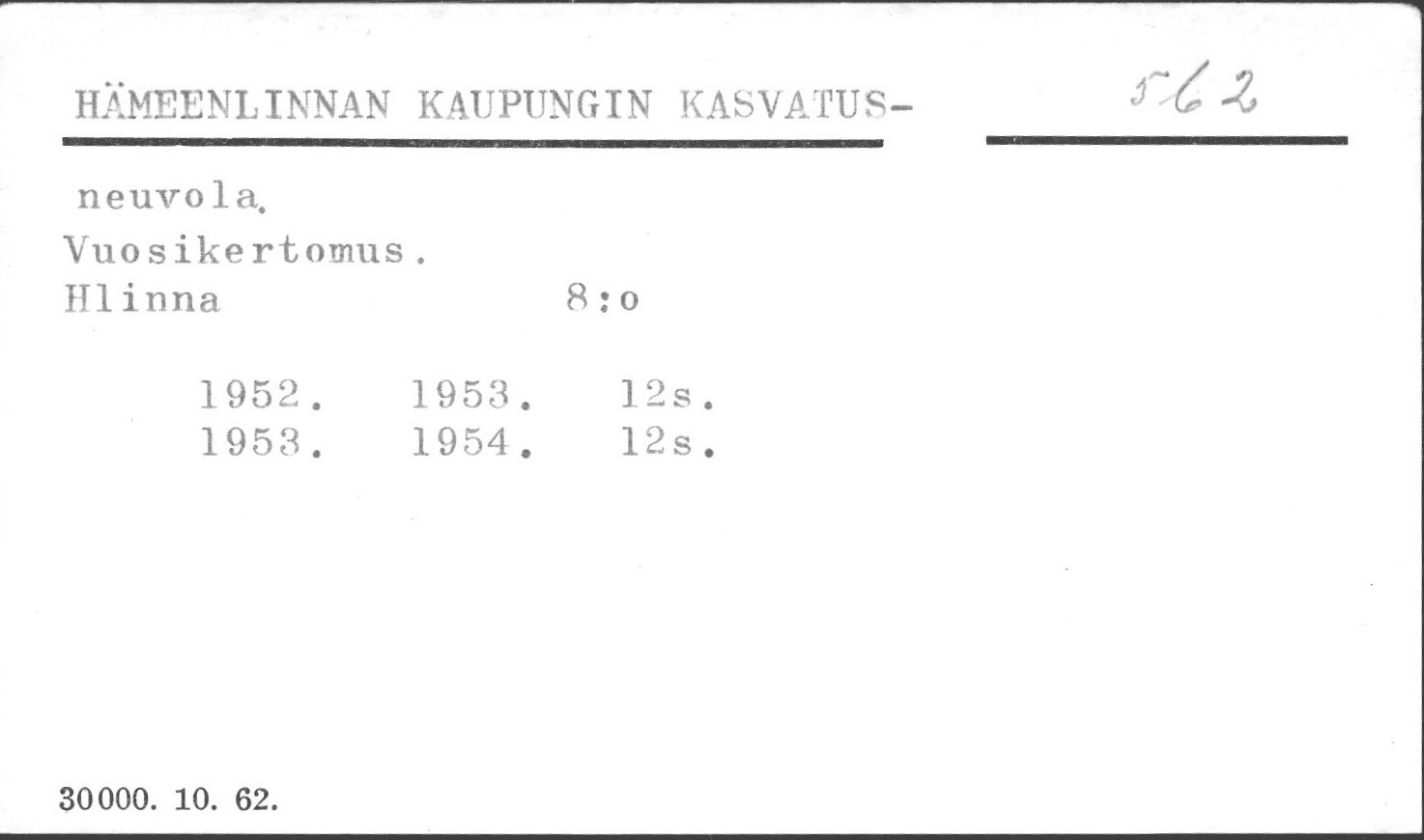 HÄMEENLINNAN KAUPUNGIN KASVATUS-

562

neuvola.
Vuosikertomus.
Hlinna 8:o

1952. 1953. 12s.
1953. 1954. 12s.

30000. 10. 62.